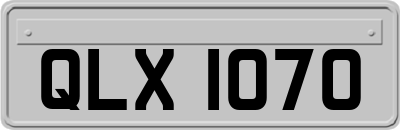 QLX 1070